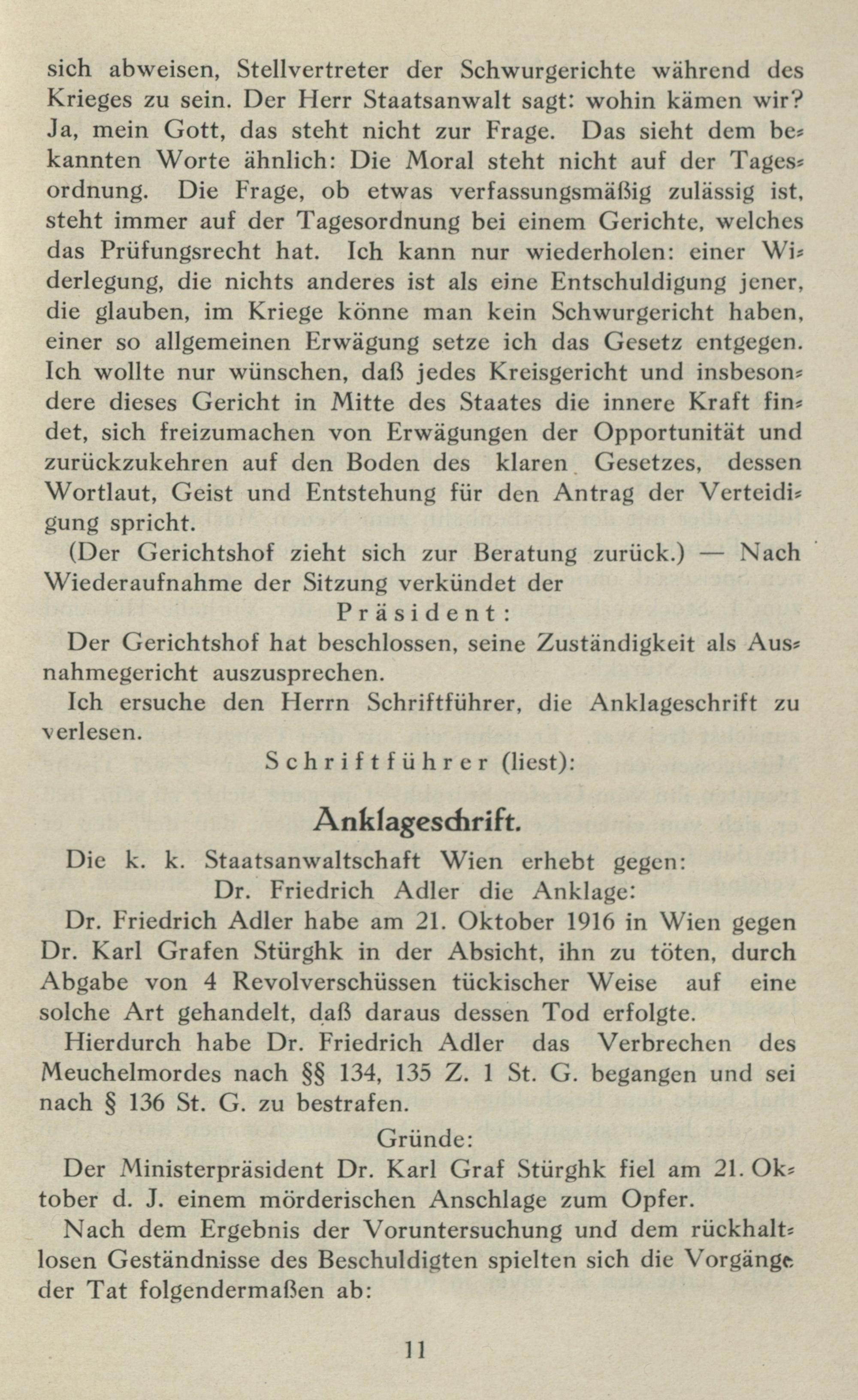 sich abweisen, Stellvertreter der Schwurgerichte während des Krieges zu sein. Der Herr Staatsanwalt sagt: wohin kämen wir? Ja, mein Gott, das steht nicht zur Frage. Das sieht dem bekannten Worte ähnlich: Die Moral steht nicht auf der Tagesordnung. Die Frage, ob etwas verfassungsmäßig zulässig ist, steht immer auf der Tagesordnung bei einem Gerichte, welches das Prüfungsrecht hat. Ich kann nur wiederholen: einer Widerlegung, die nichts anderes ist als eine Entschuldigung jener, die glauben, im Kriege könne man kein Schwurgericht haben, einer so allgemeinen Erwägung setze ich das Gesetz entgegen. Ich wollte nur wünschen, daß jedes Kreisgericht und insbesondere dieses Gericht in Mitte des Staates die innere Kraft findet, sich freizumachen von Erwägungen der Opportunität und zurückzukehren auf den Boden des klaren Gesetzes, dessen Wortlaut, Geist und Entstehung für den Antrag der Verteidigung spricht.

(Der Gerichtshof zieht sich zur Beratung zurück.) — Nach Wiederaufnahme der Sitzung verkündet der

Präsident:

Der Gerichtshof hat beschlossen, seine Zuständigkeit als Ausnahmegericht auszusprechen.

Ich ersuche den Herrn Schriftführer, die Anklageschrift zu verlesen.

Schriftführer (liest):

Anklageschrift.

Die k. k. Staatsanwaltschaft Wien erhebt gegen:

Dr. Friedrich Adler die Anklage:

Dr. Friedrich Adler habe am 21. Oktober 1916 in Wien gegen Dr. Karl Grafen Stürghk in der Absicht, ihn zu töten, durch Abgabe von 4 Revolverschüssen tückischer Weise auf eine solche Art gehandelt, daß daraus dessen Tod erfolgte.

Hierdurch habe Dr. Friedrich Adler das Verbrechen des Meuchelmordes nach §§ 134, 135 Z. 1 St. G. begangen und sei nach § 136 St. G. zu bestrafen.

Gründe:

Der Ministerpräsident Dr. Karl Graf Stürghk fiel am 21. Oktober d. J. einem mörderischen Anschlage zum Opfer.

Nach dem Ergebnis der Voruntersuchung und dem rückhaltlosen Geständnisse des Beschuldigten spielten sich die Vorgänge der Tat folgendermaßen ab:

11